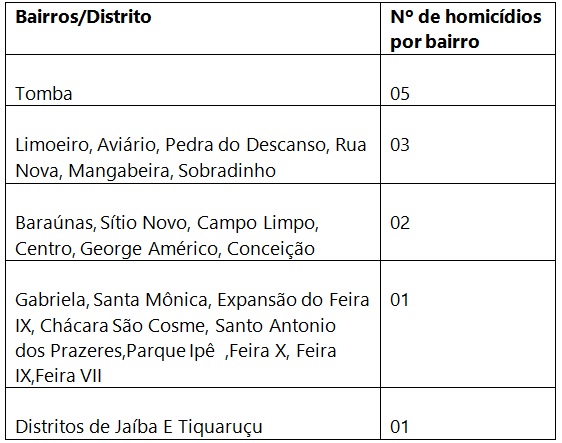 | Bairros/Distrito | Nº de homicídios por bairro |
|---|---|
| Tomba | 05 |
| Limoeiro, Aviário, Pedra do Descanso, Rua Nova, Mangabeira, Sobradinho | 03 |
| Baraúnas, Sítio Novo, Campo Limpo, Centro, George Américo, Conceição | 02 |
| Gabriela, Santa Mônica, Expansão do Feira IX, Chácara São Cosme, Santo Antonio dos Prazeres,Parque Ipê ,Feira X, Feira IX,Feira VII | 01 |
| Distritos de Jaíba E Tiquaruçu | 01 |